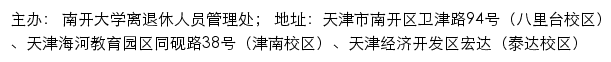 主办： 南开大学离退休人员管理处； 地址：天津市南开区卫津路94号（八里台校区）、天津海河教育园区同砚路38号（津南校区）、天津经济开发区宏达（泰达校区）